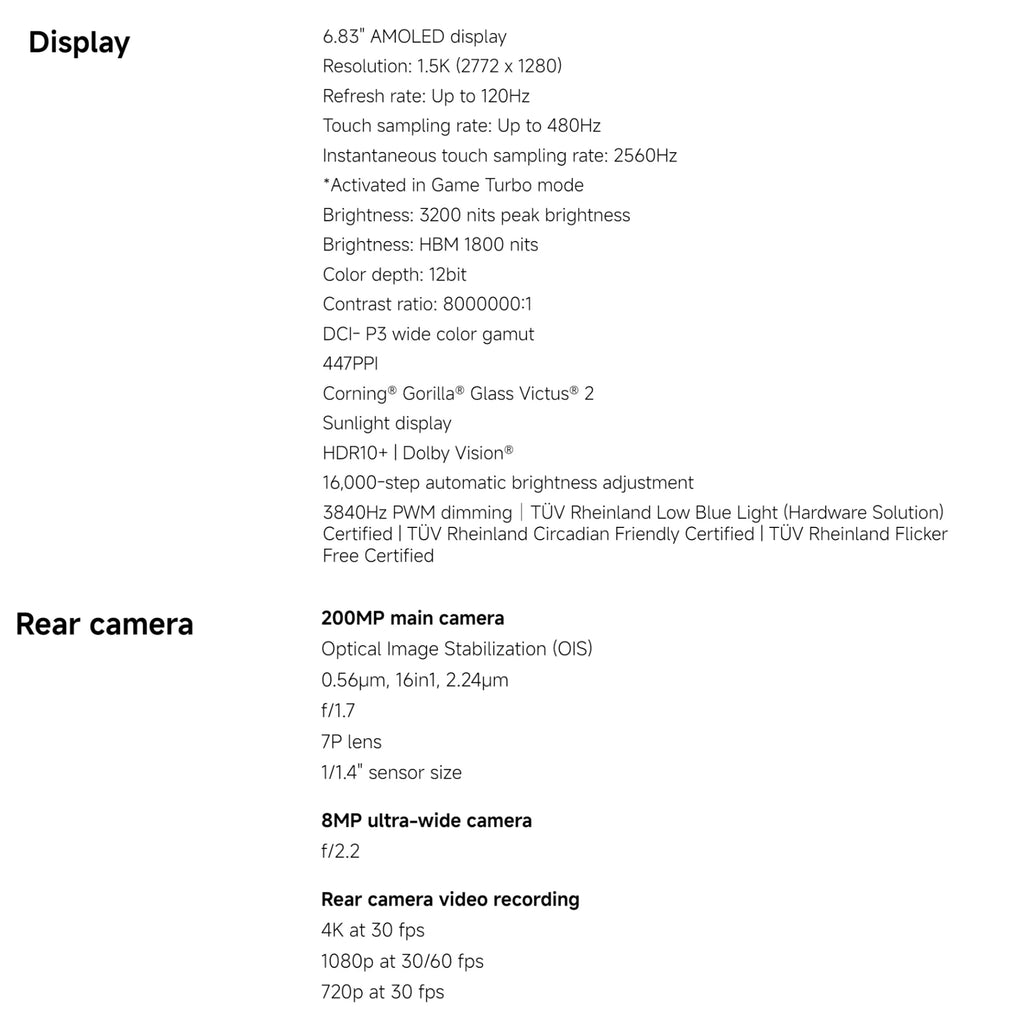 Display

6.83" AMOLED display
Resolution: 1.5K (2772 x 1280)
Refresh rate: Up to 120Hz
Touch sampling rate: Up to 480Hz
Instantaneous touch sampling rate: 2560Hz
*Activated in Game Turbo mode
Brightness: 3200 nits peak brightness
Brightness: HBM 1800 nits
Color depth: 12bit
Contrast ratio: 8000000:1
DCI- P3 wide color gamut
447PPI
Corning® Gorilla® Glass Victus® 2
Sunlight display
HDR10+ | Dolby Vision®
16,000-step automatic brightness adjustment
3840Hz PWM dimming | TÜV Rheinland Low Blue Light (Hardware Solution) Certified | TÜV Rheinland Circadian Friendly Certified | TÜV Rheinland Flicker Free Certified

Rear camera

200MP main camera
Optical Image Stabilization (OIS)
0.56μm, 16in1, 2.24μm
f/1.7
7P lens
1/1.4" sensor size

8MP ultra-wide camera
f/2.2

Rear camera video recording
4K at 30 fps
1080p at 30/60 fps
720p at 30 fps